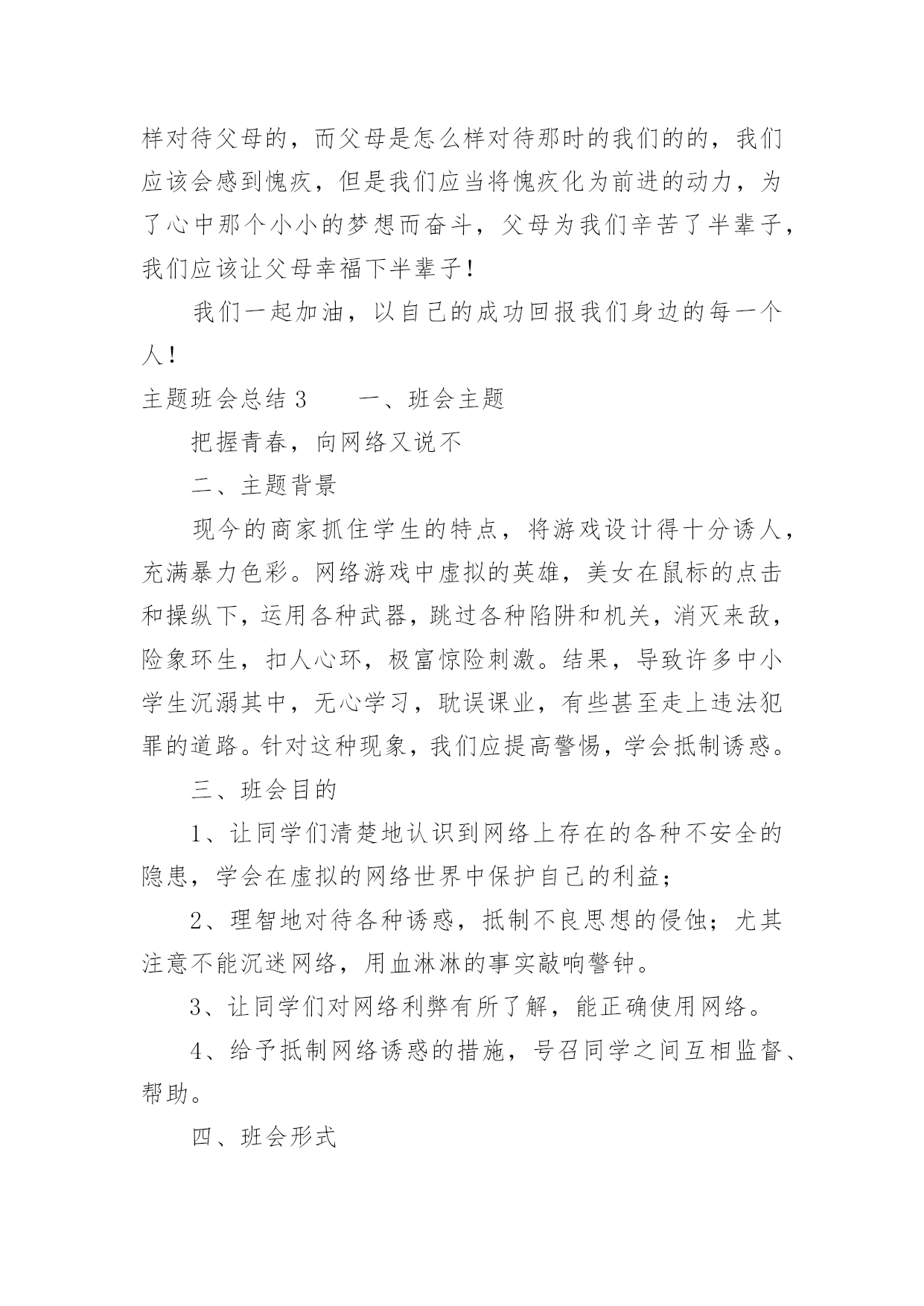 样对待父母的，而父母是怎么样对待那时的我们的的，我们应该会感到愧疚，但是我们应当将愧疚化为前进的动力，为了心中那个小小的梦想而奋斗，父母为我们辛苦了半辈子，我们应该让父母幸福下半辈子！

我们一起加油，以自己的成功回报我们身边的每一个人！

主题班会总结 3　　一、班会主题

把握青春，向网络又说不

二、主题背景

现今的商家抓住学生的特点，将游戏设计得十分诱人，充满暴力色彩。网络游戏中虚拟的英雄，美女在鼠标的点击和操纵下，运用各种武器，跳过各种陷阱和机关，消灭来敌，险象环生，扣人心环，极富惊险刺激。结果，导致许多中小学生沉溺其中，无心学习，耽误课业，有些甚至走上违法犯罪的道路。针对这种现象，我们应提高警惕，学会抵制诱惑。

三、班会目的

1、让同学们清楚地认识到网络上存在的各种不安全的隐患，学会在虚拟的网络世界中保护自己的利益；

2、理智地对待各种诱惑，抵制不良思想的侵蚀；尤其注意不能沉迷网络，用血淋淋的事实敲响警钟。

3、让同学们对网络利弊有所了解，能正确使用网络。

4、给予抵制网络诱惑的措施，号召同学之间互相监督、帮助。

四、班会形式